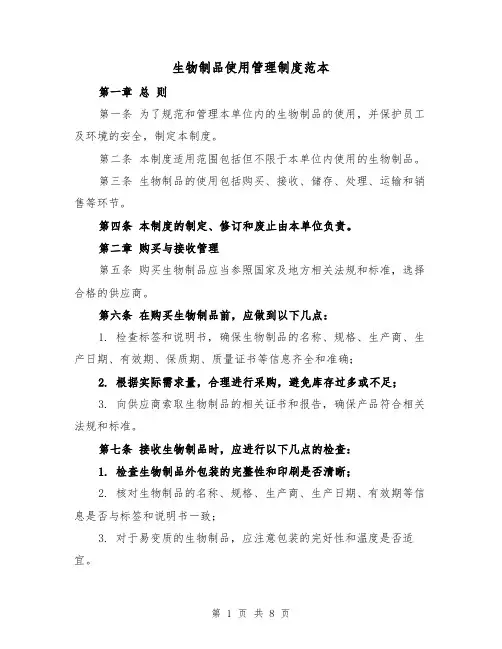 生物制品使用管理制度范本

第一章 总 则

第一条 为了规范和管理本单位内的生物制品的使用，并保护员工及环境的安全，制定本制度。

第二条 本制度适用范围包括但不限于本单位内使用的生物制品。

第三条 生物制品的使用包括购买、接收、储存、处理、运输和销售等环节。

第四条 本制度的制定、修订和废止由本单位负责。

第二章 购买与接收管理

第五条 购买生物制品应当参照国家及地方相关法规和标准，选择合格的供应商。

第六条 在购买生物制品前，应做到以下几点：

1. 检查标签和说明书，确保生物制品的名称、规格、生产商、生产日期、有效期、保质期、质量证书等信息齐全和准确；

2. 根据实际需求量，合理进行采购，避免库存过多或不足；

3. 向供应商索取生物制品的相关证书和报告，确保产品符合相关法规和标准。

第七条 接收生物制品时，应进行以下几点的检查：

1. 检查生物制品外包装的完整性和印刷是否清晰；

2. 核对生物制品的名称、规格、生产商、生产日期、有效期等信息是否与标签和说明书一致；

3. 对于易变质的生物制品，应注意包装的完好性和温度是否适宜。

第 1 页 共 8 页